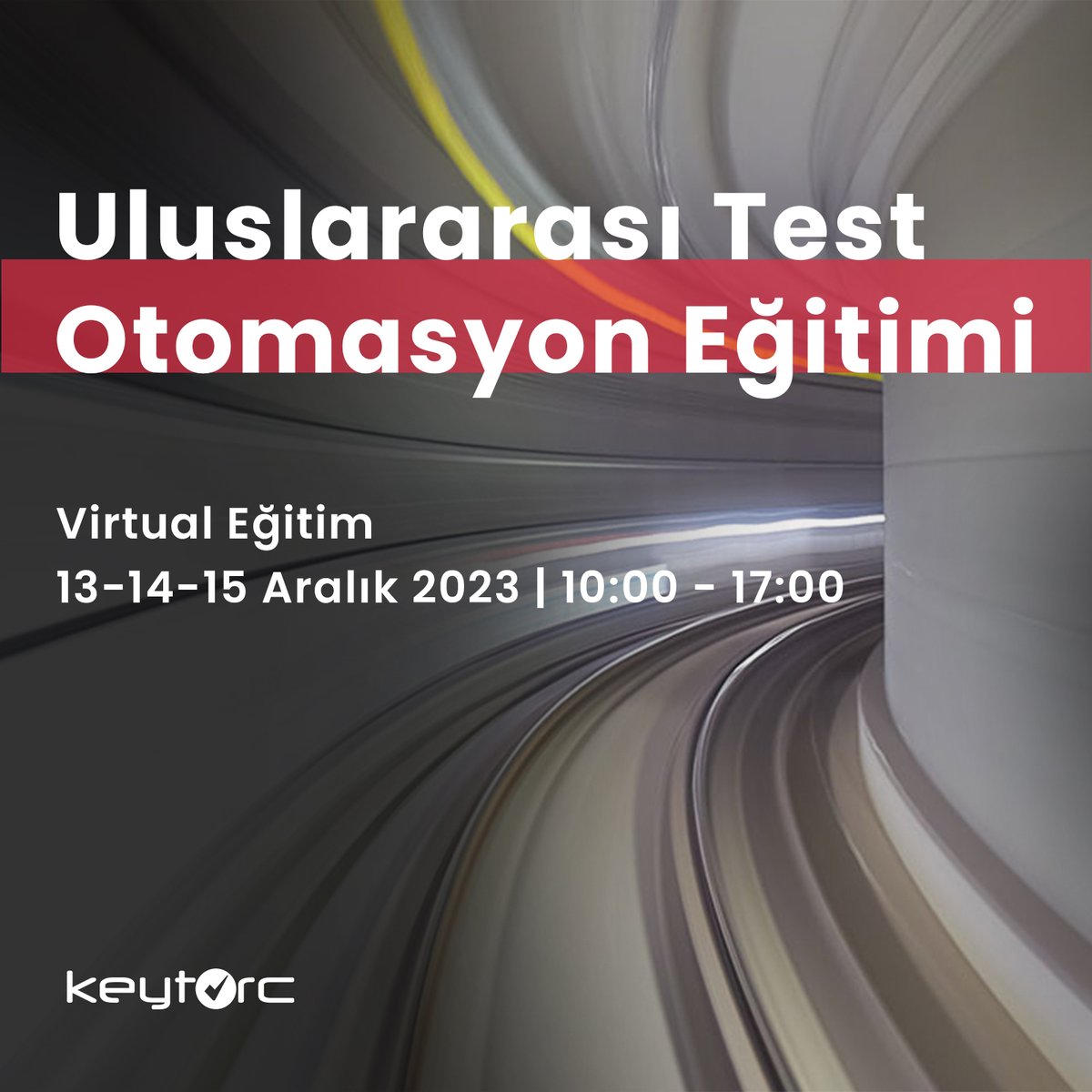 Uluslararası Test Otomasyon Eğitimi

Virtual Eğitim
13-14-15 Aralık 2023 | 10:00 - 17:00

keytorc